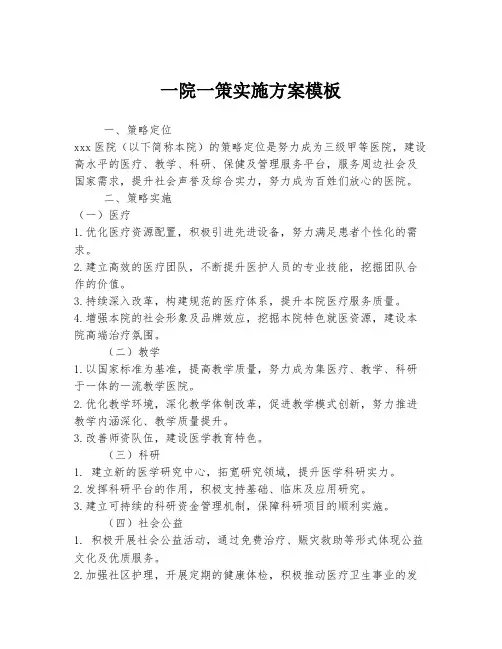 一院一策实施方案模板

一、策略定位

xxx 医院（以下简称本院）的策略定位是努力成为三级甲等医院，建设高水平的医疗、教学、科研、保健及管理服务平台，服务周边社会及国家需求，提升社会声誉及综合实力，努力成为百姓们放心的医院。

二、策略实施

（一）医疗

1. 优化医疗资源配置，积极引进先进设备，努力满足患者个性化的需求。

2. 建立高效的医疗团队，不断提升医护人员的专业技能，挖掘团队合作的价值。

3. 持续深入改革，构建规范的医疗体系，提升本院医疗服务质量。

4. 增强本院的社会形象及品牌效应，挖掘本院特色就医资源，建设本院高端治疗氛围。

（二）教学

1. 以国家标准为基准，提高教学质量，努力成为集医疗、教学、科研于一体的一流教学医院。

2. 优化教学环境，深化教学体制改革，促进教学模式创新，努力推进教学内涵深化、教学质量提升。

3. 改善师资队伍，建设医学教育特色。

（三）科研

1. 建立新的医学研究中心，拓宽研究领域，提升医学科研实力。

2. 发挥科研平台的作用，积极支持基础、临床及应用研究。

3. 建立可持续的科研资金管理机制，保障科研项目的顺利实施。

（四）社会公益

1. 积极开展社会公益活动，通过免费治疗、赈灾救助等形式体现公益文化及优质服务。

2. 加强社区护理，开展定期的健康体检，积极推动医疗卫生事业的发